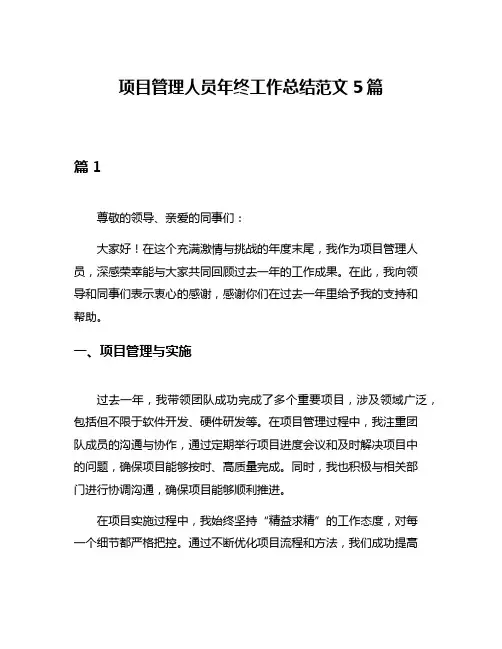 项目管理人员年终工作总结范文 5 篇

篇 1

尊敬的领导、亲爱的同事们：

大家好！在这个充满激情与挑战的年度末尾，我作为项目管理人员，深感荣幸能与大家共同回顾过去一年的工作成果。在此，我向领导和同事们表示衷心的感谢，感谢你们在过去一年里给予我的支持和帮助。

一、项目管理与实施

过去一年，我带领团队成功完成了多个重要项目，涉及领域广泛，包括但不限于软件开发、硬件研发等。在项目管理过程中，我注重团队成员的沟通与协作，通过定期举行项目进度会议和及时解决项目中的问题，确保项目能够按时、高质量完成。同时，我也积极与相关部门进行协调沟通，确保项目能够顺利推进。

在项目实施过程中，我始终坚持“精益求精”的工作态度，对每一个细节都严格把控。通过不断优化项目流程和方法，我们成功提高